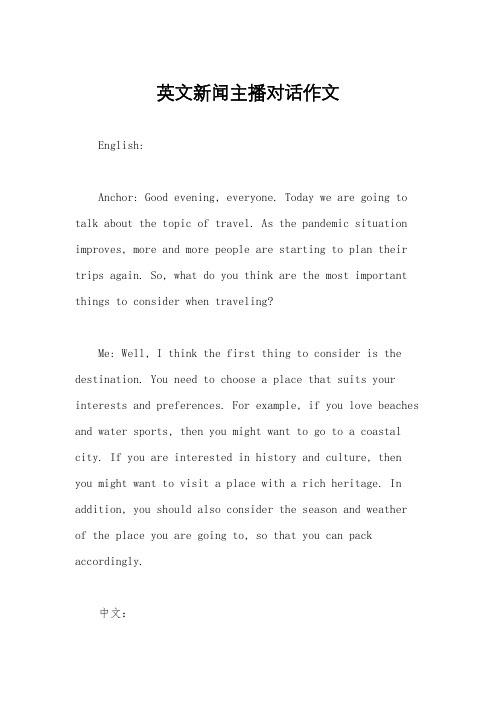 英文新闻主播对话作文

English:

Anchor: Good evening, everyone. Today we are going to talk about the topic of travel. As the pandemic situation improves, more and more people are starting to plan their trips again. So, what do you think are the most important things to consider when traveling?

Me: Well, I think the first thing to consider is the destination. You need to choose a place that suits your interests and preferences. For example, if you love beaches and water sports, then you might want to go to a coastal city. If you are interested in history and culture, then you might want to visit a place with a rich heritage. In addition, you should also consider the season and weather of the place you are going to, so that you can pack accordingly.

中文: